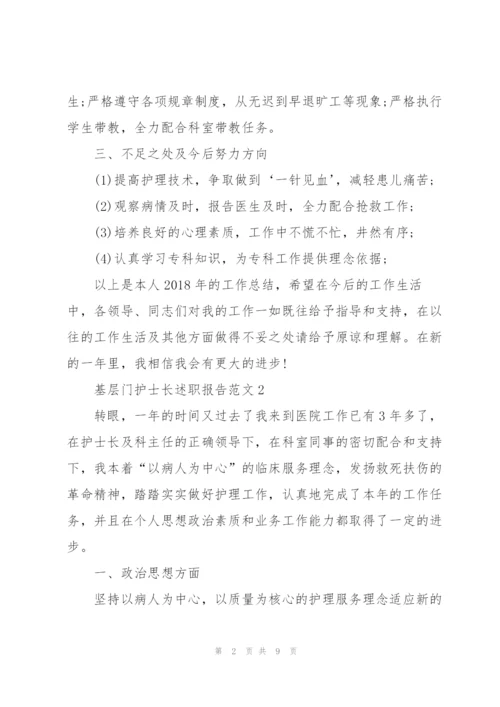 生;严格遵守各项规章制度，从无迟到早退旷工等现象;严格执行学生带教，全力配合科室带教任务。

三、不足之处及今后努力方向

(1)提高护理技术，争取做到‘一针见血’，减轻患儿痛苦;

(2)观察病情及时，报告医生及时，全力配合抢救工作;

(3)培养良好的心理素质，工作中不慌不忙，井然有序;

(4)认真学习专科知识，为专科工作提供理念依据;

以上是本人2018年的工作总结，希望在今后的工作生活中，各领导、同志们对我的工作一如既往给予指导和支持，在以往的工作生活及其他方面做得不妥之处请给予原谅和理解。在新的一年里，我相信我会有更大的进步!

基层门护士长述职报告范文2

转眼，一年的时间又过去了我来到医院工作已有3年多了，在护士长及科主任的正确领导下，在科室同事的密切配合和支持下，我本着“以病人为中心”的临床服务理念，发扬救死扶伤的革命精神，踏踏实实做好护理工作，认真地完成了本年的工作任务，并且在个人思想政治素质和业务工作能力都取得了一定的进步。

一、政治思想方面

坚持以病人为中心，以质量为核心的护理服务理念适应新的

第 2 页 共 9 页